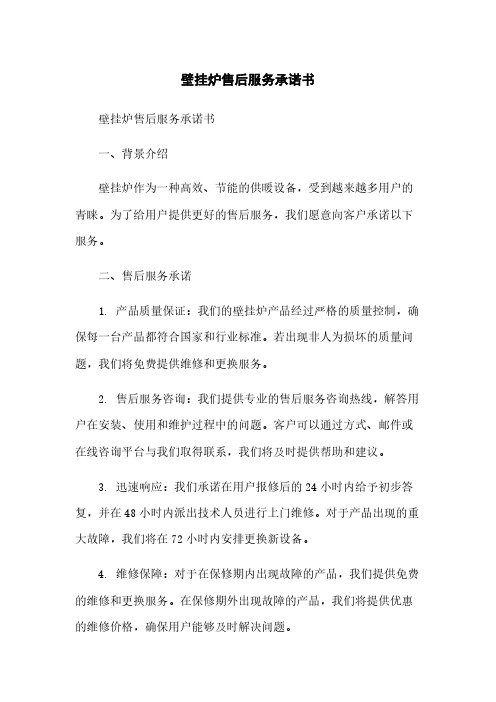 壁挂炉售后服务承诺书

壁挂炉售后服务承诺书

一、背景介绍

壁挂炉作为一种高效、节能的供暖设备，受到越来越多用户的青睐。为了给用户提供更好的售后服务，我们愿意向客户承诺以下服务。

二、售后服务承诺

1. 产品质量保证：我们的壁挂炉产品经过严格的质量控制，确保每一台产品都符合国家和行业标准。若出现非人为损坏的质量问题，我们将免费提供维修和更换服务。

2. 售后服务咨询：我们提供专业的售后服务咨询热线，解答用户在安装、使用和维护过程中的问题。客户可以通过方式、邮件或在线咨询平台与我们取得联系，我们将及时提供帮助和建议。

3. 迅速响应：我们承诺在用户报修后的24小时内给予初步答复，并在48小时内派出技术人员进行上门维修。对于产品出现的重大故障，我们将在72小时内安排更换新设备。

4. 维修保障：对于在保修期内出现故障的产品，我们提供免费的维修和更换服务。在保修期外出现故障的产品，我们将提供优惠的维修价格，确保用户能够及时解决问题。